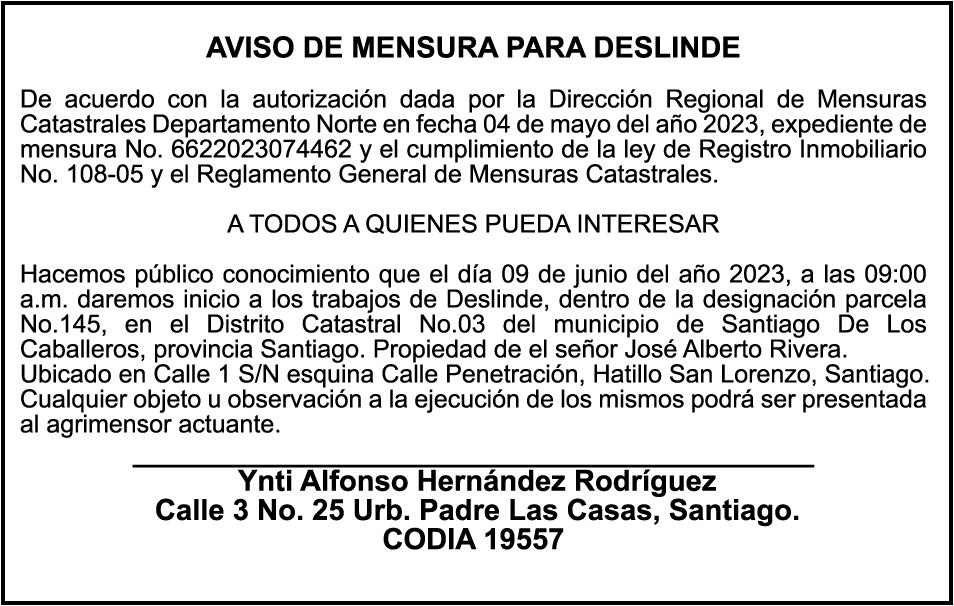 AVISO DE MENSURA PARA DESLINDE

De acuerdo con la autorización dada por la Dirección Regional de Mensuras Catastrales Departamento Norte en fecha 04 de mayo del año 2023, expediente de mensura No. 6622023074462 y el cumplimiento de la ley de Registro Inmobiliario No. 108-05 y el Reglamento General de Mensuras Catastrales.

A TODOS A QUIENES PUEDA INTERESAR

Hacemos público conocimiento que el día 09 de junio del año 2023, a las 09:00 a.m. daremos inicio a los trabajos de Deslinde, dentro de la designación parcela No.145, en el Distrito Catastral No.03 del municipio de Santiago De Los Caballeros, provincia Santiago. Propiedad de el señor José Alberto Rivera.
Ubicado en Calle 1 S/N esquina Calle Penetración, Hatillo San Lorenzo, Santiago.
Cualquier objeto u observación a la ejecución de los mismos podrá ser presentada al agrimensor actuante.

Ynti Alfonso Hernández Rodríguez
Calle 3 No. 25 Urb. Padre Las Casas, Santiago.
CODIA 19557